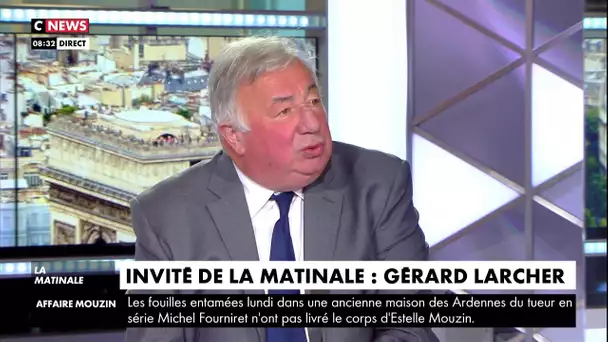 C NEWS
08:32 DIRECT

LA MATINALE

INVITÉ DE LA MATINALE : GÉRARD LARCHER

AFFAIRE MOUZIN

Les fouilles entamées lundi dans une ancienne maison des Ardennes du tueur en série Michel Fourniret n'ont pas livré le corps d'Estelle Mouzin.